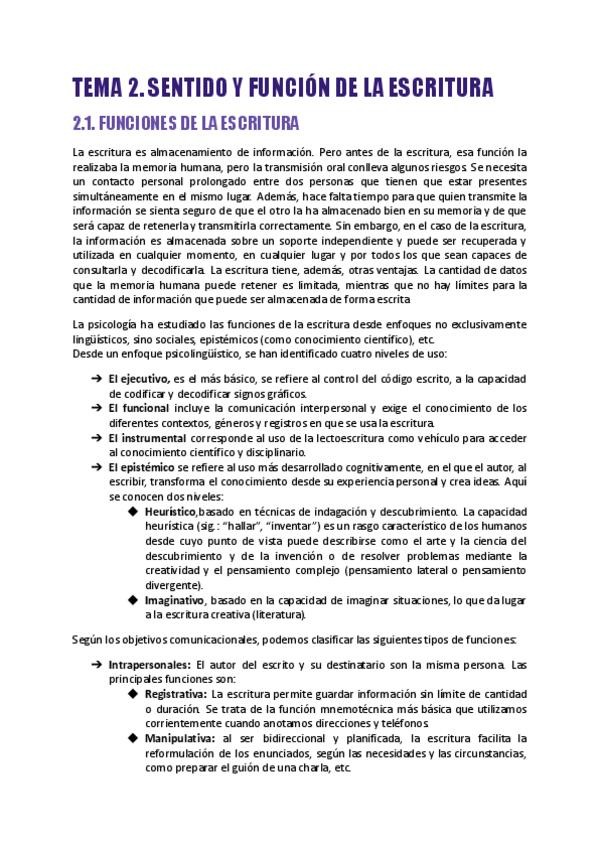 TEMA 2. SENTIDO Y FUNCIÓN DE LA ESCRITURA

2.1. FUNCIONES DE LA ESCRITURA

La escritura es almacenamiento de información. Pero antes de la escritura, esa función la realizaba la memoria humana, pero la transmisión oral conlleva algunos riesgos. Se necesita un contacto personal prolongado entre dos personas que tienen que estar presentes simultáneamente en el mismo lugar. Además, hace falta tiempo para que quien transmite la información se sienta seguro de que el otro la ha almacenado bien en su memoria y de que será capaz de retenerla y transmitirla correctamente. Sin embargo, en el caso de la escritura, la información es almacenada sobre un soporte independiente y puede ser recuperada y utilizada en cualquier momento, en cualquier lugar y por todos los que sean capaces de consultarla y decodificarla. La escritura tiene, además, otras ventajas. La cantidad de datos que la memoria humana puede retener es limitada, mientras que no hay límites para la cantidad de información que puede ser almacenada de forma escrita

La psicología ha estudiado las funciones de la escritura desde enfoques no exclusivamente lingüísticos, sino sociales, epistémicos (como conocimiento científico), etc.
Desde un enfoque psicolingüístico, se han identificado cuatro niveles de uso:

➔ El ejecutivo, es el más básico, se refiere al control del código escrito, a la capacidad de codificar y decodificar signos gráficos.
➔ El funcional incluye la comunicación interpersonal y exige el conocimiento de los diferentes contextos, géneros y registros en que se usa la escritura.
➔ El instrumental corresponde al uso de la lectoescritura como vehículo para acceder al conocimiento científico y disciplinario.
➔ El epistémico se refiere al uso más desarrollado cognitivamente, en el que el autor, al escribir, transforma el conocimiento desde su experiencia personal y crea ideas. Aquí se conocen dos niveles:
◆ Heurístico,basado en técnicas de indagación y descubrimiento. La capacidad heurística (sig.: "hallar", "inventar") es un rasgo característico de los humanos desde cuyo punto de vista puede describirse como el arte y la ciencia del descubrimiento y de la invención o de resolver problemas mediante la creatividad y el pensamiento complejo (pensamiento lateral o pensamiento divergente).
◆ Imaginativo, basado en la capacidad de imaginar situaciones, lo que da lugar a la escritura creativa (literatura).

Según los objetivos comunicacionales, podemos clasificar las siguientes tipos de funciones:

➔ Intrapersonales: El autor del escrito y su destinatario son la misma persona. Las principales funciones son:
◆ Registrativa: La escritura permite guardar información sin límite de cantidad o duración. Se trata de la función mnemotécnica más básica que utilizamos corrientemente cuando anotamos direcciones y teléfonos
◆ Manipulativa: al ser bidireccional y planificada, la escritura facilita la reformulación de los enunciados, según las necesidades y las circunstancias, como preparar el guión de una charla, etc.